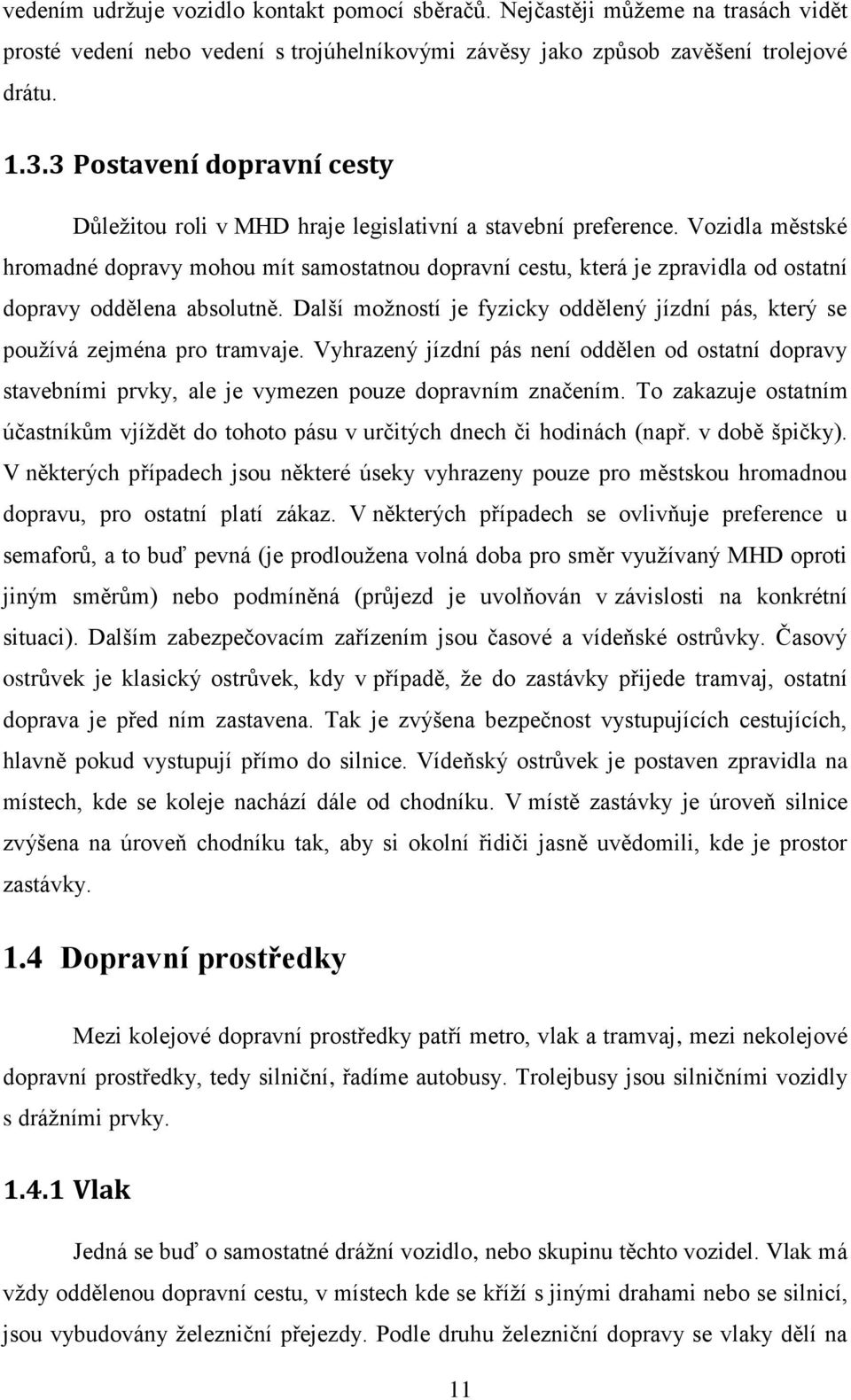 vedením udržuje vozidlo kontakt pomocí sběračů. Nejčastěji můžeme na trasách vidět prosté vedení nebo vedení s trojúhelníkovými závěsy jako způsob zavěšení trolejové drátu.

1.3.3 Postavení dopravní cesty

Důležitou roli v MHD hraje legislativní a stavební preference. Vozidla městské hromadné dopravy mohou mít samostatnou dopravní cestu, která je zpravidla od ostatní dopravy oddělena absolutně. Další možností je fyzicky oddělený jízdní pás, který se používá zejména pro tramvaje. Vyhrazený jízdní pás není oddělen od ostatní dopravy stavebními prvky, ale je vymezen pouze dopravním značením. To zakazuje ostatním účastníkům vjíždět do tohoto pásu v určitých dnech či hodinách (např. v době špičky). V některých případech jsou některé úseky vyhrazeny pouze pro městskou hromadnou dopravu, pro ostatní platí zákaz. V některých případech se ovlivňuje preference u semaforů, a to buď pevná (je prodloužena volná doba pro směr využívaný MHD oproti jiným směrům) nebo podmíněná (průjezd je uvolňován v závislosti na konkrétní situaci). Dalším zabezpečovacím zařízením jsou časové a vídeňské ostrůvky. Časový ostrůvek je klasický ostrůvek, kdy v případě, že do zastávky přijede tramvaj, ostatní doprava je před ním zastavena. Tak je zvýšena bezpečnost vystupujících cestujících, hlavně pokud vystupují přímo do silnice. Vídeňský ostrůvek je postaven zpravidla na místech, kde se koleje nachází dále od chodníku. V místě zastávky je úroveň silnice zvýšena na úroveň chodníku tak, aby si okolní řidiči jasně uvědomili, kde je prostor zastávky.

1.4 Dopravní prostředky

Mezi kolejové dopravní prostředky patří metro, vlak a tramvaj, mezi nekolejové dopravní prostředky, tedy silniční, řadíme autobusy. Trolejbusy jsou silničními vozidly s drážními prvky.

1.4.1 Vlak

Jedná se buď o samostatné drážní vozidlo, nebo skupinu těchto vozidel. Vlak má vždy oddělenou dopravní cestu, v místech kde se kříží s jinými drahami nebo se silnicí, jsou vybudovány železniční přejezdy. Podle druhu železniční dopravy se vlaky dělí na

11